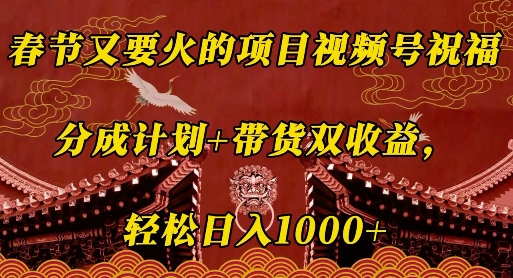 春节又要火的项目视频号祝福

分成计划+带货双收益，

轻松日入1000+